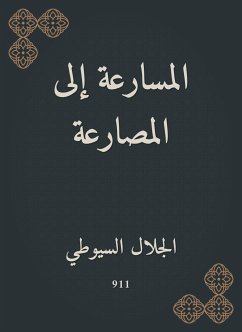 المسارعة إلى المصارعة

الجلال السيوطي

911